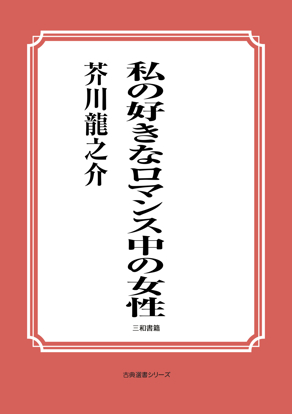 私の好きなロマンス中の女性

芥川龍之介

三和書籍

古典選書シリーズ